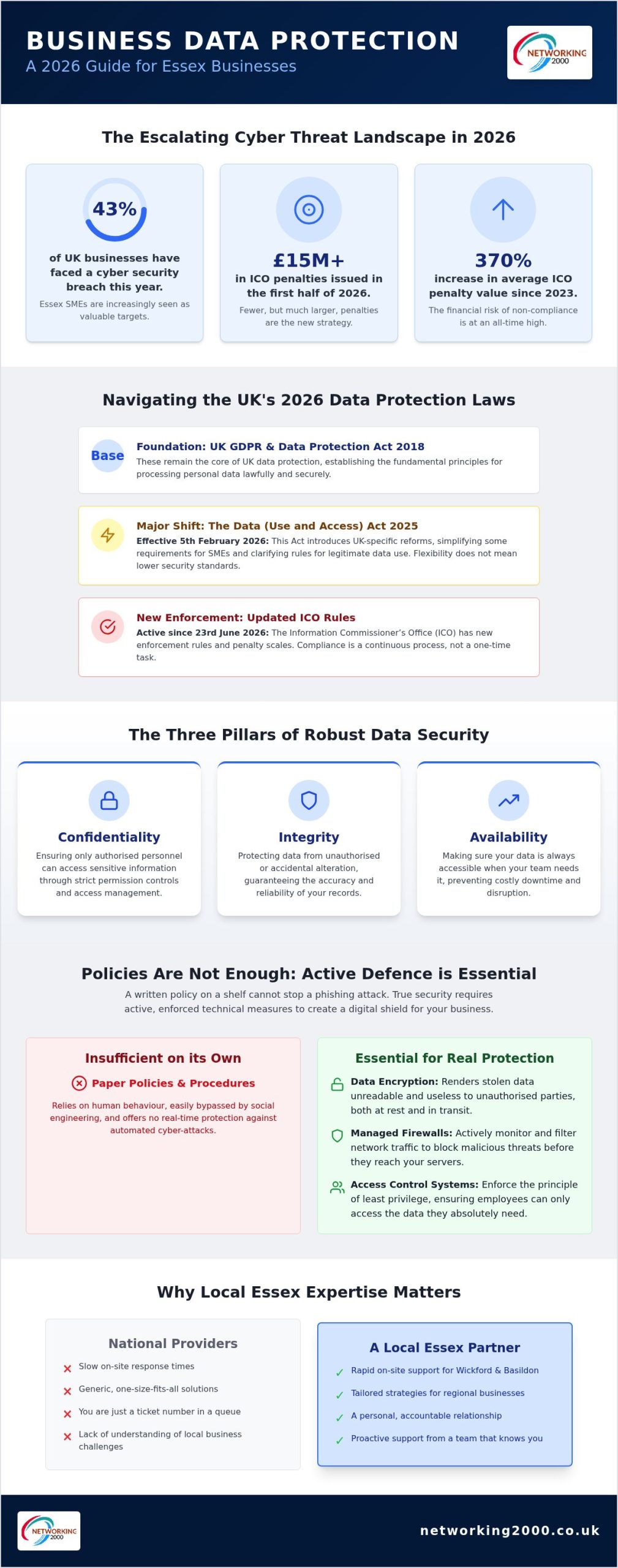 BUSINESS DATA PROTECTION
A 2026 Guide for Essex Businesses

NETWORKING 2000

The Escalating Cyber Threat Landscape in 2026

43%
of UK businesses have faced a cyber security breach this year.
Essex SMEs are increasingly seen as valuable targets.

£15M+
in ICO penalties issued in the first half of 2026.
Fewer, but much larger, penalties are the new strategy.

370%
increase in average ICO penalty value since 2023.
The financial risk of non-compliance is at an all-time high.

Navigating the UK's 2026 Data Protection Laws

Base
Foundation: UK GDPR & Data Protection Act 2018
These remain the core of UK data protection, establishing the fundamental principles for processing personal data lawfully and securely.

Major Shift: The Data (Use and Access) Act 2025
Effective 5th February 2026: This Act introduces UK-specific reforms, simplifying some requirements for SMEs and clarifying rules for legitimate data use. Flexibility does not mean lower security standards.

New Enforcement: Updated ICO Rules
Active since 23rd June 2026: The Information Commissioner's Office (ICO) has new enforcement rules and penalty scales. Compliance is a continuous process, not a one-time task.

The Three Pillars of Robust Data Security

Confidentiality
Ensuring only authorised personnel can access sensitive information through strict permission controls and access management.

Integrity
Protecting data from unauthorised or accidental alteration, guaranteeing the accuracy and reliability of your records.

Availability
Making sure your data is always accessible when your team needs it, preventing costly downtime and disruption.

Policies Are Not Enough: Active Defence is Essential
A written policy on a shelf cannot stop a phishing attack. True security requires active, enforced technical measures to create a digital shield for your business.

Insufficient on its Own
Paper Policies & Procedures
Relies on human behaviour, easily bypassed by social engineering, and offers no real-time protection against automated cyber-attacks.

Essential for Real Protection
Data Encryption: Renders stolen data unreadable and useless to unauthorised parties, both at rest and in transit.
Managed Firewalls: Actively monitor and filter network traffic to block malicious threats before they reach your servers.
Access Control Systems: Enforce the principle of least privilege, ensuring employees can only access the data they absolutely need.

Why Local Essex Expertise Matters

National Providers
Slow on-site response times
Generic, one-size-fits-all solutions
You are just a ticket number in a queue
Lack of understanding of local business challenges

A Local Essex Partner
Rapid on-site support for Wickford & Basildon
Tailored strategies for regional businesses
A personal, accountable relationship
Proactive support from a team that knows you

NETWORKING 2000
networking2000.co.uk